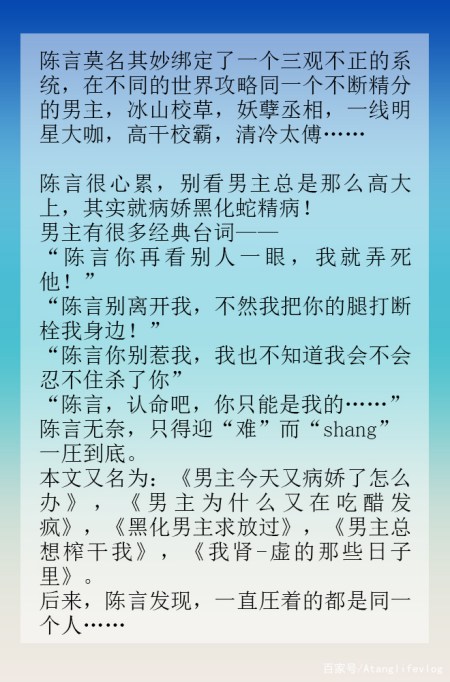 陈言莫名其妙绑定了一个三观不正的系统，在不同的世界攻略同一个不断精分的男主，冰山校草，妖孽丞相，一线明星大咖，高干校霸，清冷太傅……

陈言很心累，别看男主总是那么高大上，其实就病娇黑化蛇精病！
男主有很多经典台词——
“陈言你再看别人一眼，我就弄死他！”
“陈言别离开我，不然我把你的腿打断栓我身边！”
“陈言你别惹我，我也不知道我会不会忍不住杀了你”
“陈言，认命吧，你只能是我的……”
陈言无奈，只得迎“难”而“shang”一压到底。
本文又名为：《男主今天又病娇了怎么办》，《男主为什么又在吃醋发疯》，《黑化男主求放过》，《男主总想榨干我》，《我肾-虚的那些日子里》。
后来，陈言发现，一直压着的都是同一个人……

百家号/Atanglifevlog